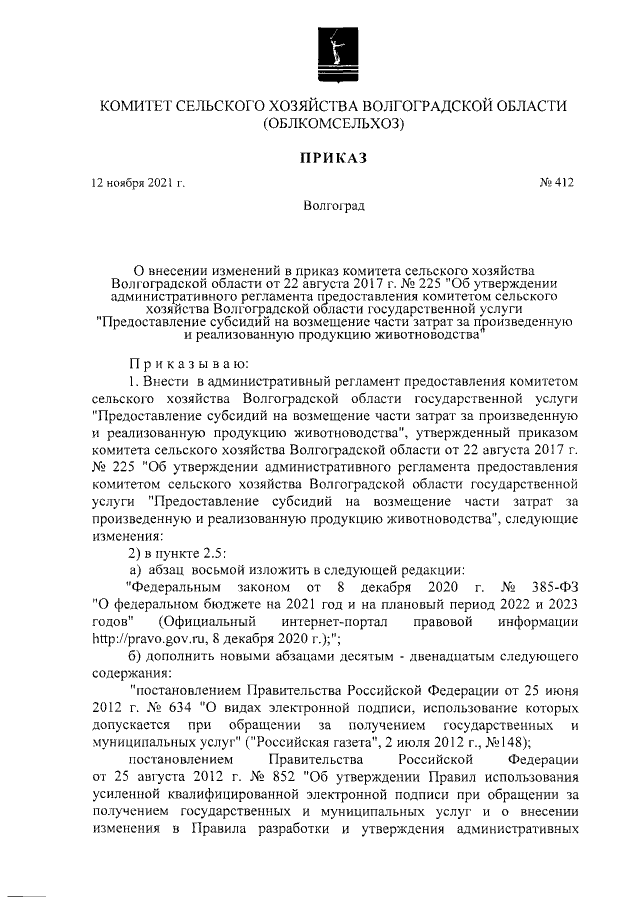 КОМИТЕТ СЕЛЬСКОГО ХОЗЯЙСТВА ВОЛГОГРАДСКОЙ ОБЛАСТИ
(ОБЛКОМСЕЛЬХОЗ)

ПРИКАЗ

12 ноября 2021 г.

№ 412

Волгоград

О внесении изменений в приказ комитета сельского хозяйства Волгоградской области от 22 августа 2017 г. № 225 "Об утверждении административного регламента предоставления комитетом сельского хозяйства Волгоградской области государственной услуги "Предоставление субсидий на возмещение части затрат за произведенную и реализованную продукцию животноводства"

П р и к а з ы в а ю:

1. Внести в административный регламент предоставления комитетом сельского хозяйства Волгоградской области государственной услуги "Предоставление субсидий на возмещение части затрат за произведенную и реализованную продукцию животноводства", утвержденный приказом комитета сельского хозяйства Волгоградской области от 22 августа 2017 г. № 225 "Об утверждении административного регламента предоставления комитетом сельского хозяйства Волгоградской области государственной услуги "Предоставление субсидий на возмещение части затрат за произведенную и реализованную продукцию животноводства", следующие изменения:

2) в пункте 2.5:

а) абзац восьмой изложить в следующей редакции:

"Федеральным законом от 8 декабря 2020 г. № 385-ФЗ "О федеральном бюджете на 2021 год и на плановый период 2022 и 2023 годов" (Официальный интернет-портал правовой информации http://pravo.gov.ru, 8 декабря 2020 г.);";

б) дополнить новыми абзацами десятым - двенадцатым следующего содержания:

"постановлением Правительства Российской Федерации от 25 июня 2012 г. № 634 "О видах электронной подписи, использование которых допускается при обращении за получением государственных и муниципальных услуг" ("Российская газета", 2 июля 2012 г., №148);

постановлением Правительства Российской Федерации от 25 августа 2012 г. № 852 "Об утверждении Правил использования усиленной квалифицированной электронной подписи при обращении за получением государственных и муниципальных услуг и о внесении изменения в Правила разработки и утверждения административных